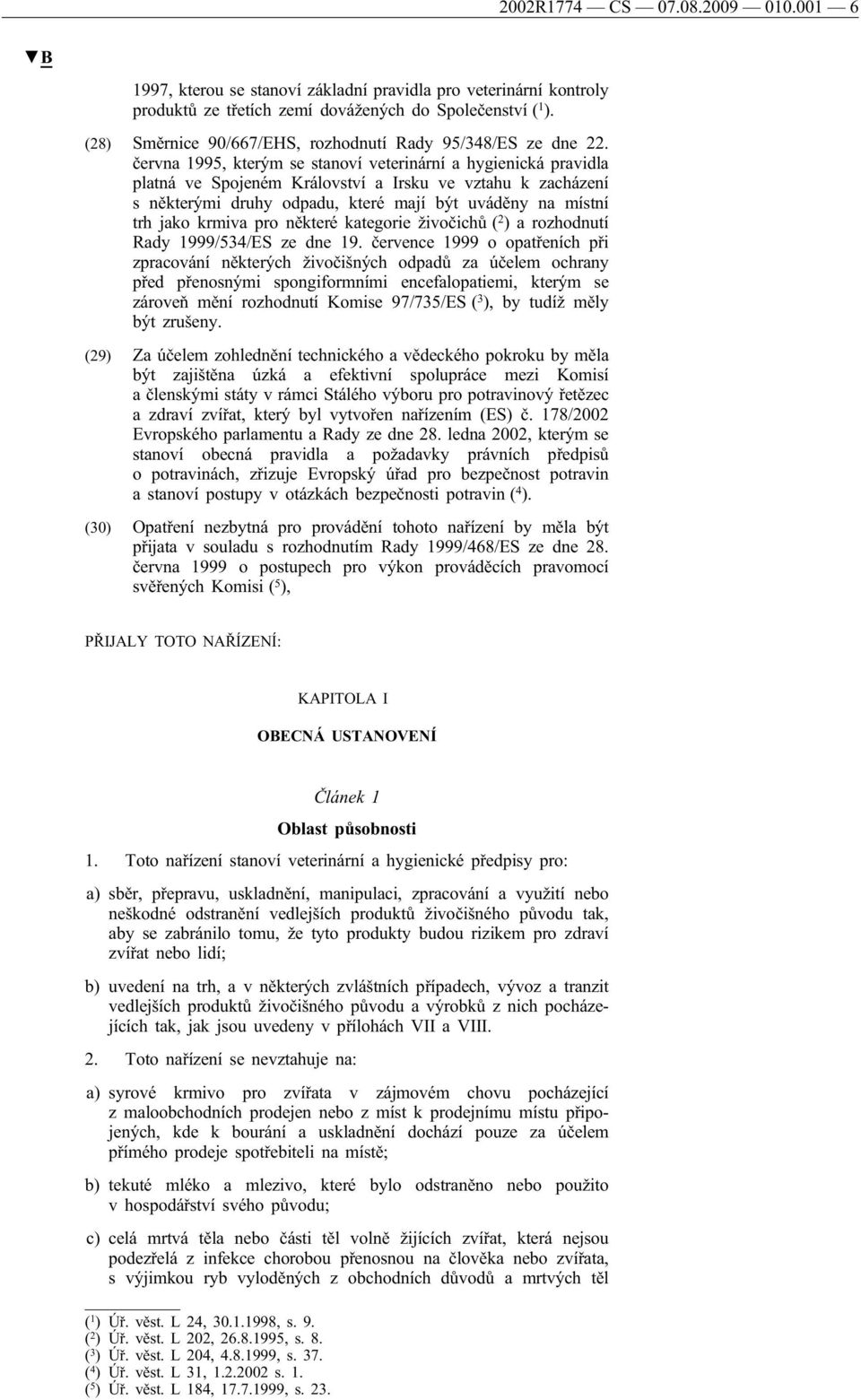 2002R1774 — CS — 07.08.2009 — 010.001 — 6

▼B

1997, kterou se stanoví základní pravidla pro veterinární kontroly produktů ze třetích zemí dovážených do Společenství ($^1$).

(28) Směrnice 90/667/EHS, rozhodnutí Rady 95/348/ES ze dne 22. června 1995, kterým se stanoví veterinární a hygienická pravidla platná ve Spojeném Království a Irsku ve vztahu k zacházení s některými druhy odpadu, které mají být uváděny na místní trh jako krmiva pro některé kategorie živočichů ($^2$) a rozhodnutí Rady 1999/534/ES ze dne 19. července 1999 o opatřeních při zpracování některých živočišných odpadů za účelem ochrany před přenosnými spongiformními encefalopatiemi, kterým se zároveň mění rozhodnutí Komise 97/735/ES ($^3$), by tudíž měly být zrušeny.

(29) Za účelem zohlednění technického a vědeckého pokroku by měla být zajištěna úzká a efektivní spolupráce mezi Komisí a členskými státy v rámci Stálého výboru pro potravinový řetězec a zdraví zvířat, který byl vytvořen nařízením (ES) č. 178/2002 Evropského parlamentu a Rady ze dne 28. ledna 2002, kterým se stanoví obecná pravidla a požadavky právních předpisů o potravinách, zřizuje Evropský úřad pro bezpečnost potravin a stanoví postupy v otázkách bezpečnosti potravin ($^4$).

(30) Opatření nezbytná pro provádění tohoto nařízení by měla být přijata v souladu s rozhodnutím Rady 1999/468/ES ze dne 28. června 1999 o postupech pro výkon prováděcích pravomocí svěřených Komisi ($^5$),

PŘIJALY TOTO NAŘÍZENÍ:

KAPITOLA I

OBECNÁ USTANOVENÍ

Článek 1

Oblast působnosti

1. Toto nařízení stanoví veterinární a hygienické předpisy pro:

a) sběr, přepravu, uskladnění, manipulaci, zpracování a využití nebo neškodné odstranění vedlejších produktů živočišného původu tak, aby se zabránilo tomu, že tyto produkty budou rizikem pro zdraví zvířat nebo lidí;

b) uvedení na trh, a v některých zvláštních případech, vývoz a tranzit vedlejších produktů živočišného původu a výrobků z nich pocházejících tak, jak jsou uvedeny v přílohách VII a VIII.

2. Toto nařízení se nevztahuje na:

a) syrové krmivo pro zvířata v zájmovém chovu pocházející z maloobchodních prodejen nebo z míst k prodejnímu místu připojených, kde k bourání a uskladnění dochází pouze za účelem přímého prodeje spotřebiteli na místě;

b) tekuté mléko a mlezivo, které bylo odstraněno nebo použito v hospodářství svého původu;

c) celá mrtvá těla nebo části těl volně žijících zvířat, která nejsou podezřelá z infekce chorobou přenosnou na člověka nebo zvířata, s výjimkou ryb vyloděných z obchodních důvodů a mrtvých těl

($^1$) Úř. věst. L 24, 30.1.1998, s. 9.
($^2$) Úř. věst. L 202, 26.8.1995, s. 8.
($^3$) Úř. věst. L 204, 4.8.1999, s. 37.
($^4$) Úř. věst. L 31, 1.2.2002 s. 1.
($^5$) Úř. věst. L 184, 17.7.1999, s. 23.